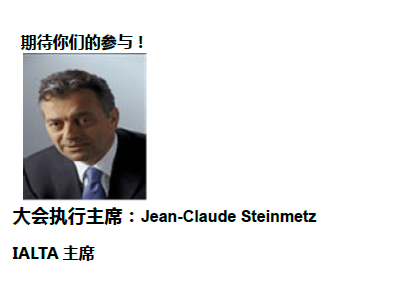 期待你们的参与！

大会执行主席：Jean-Claude Steinmetz

IALTA 主席